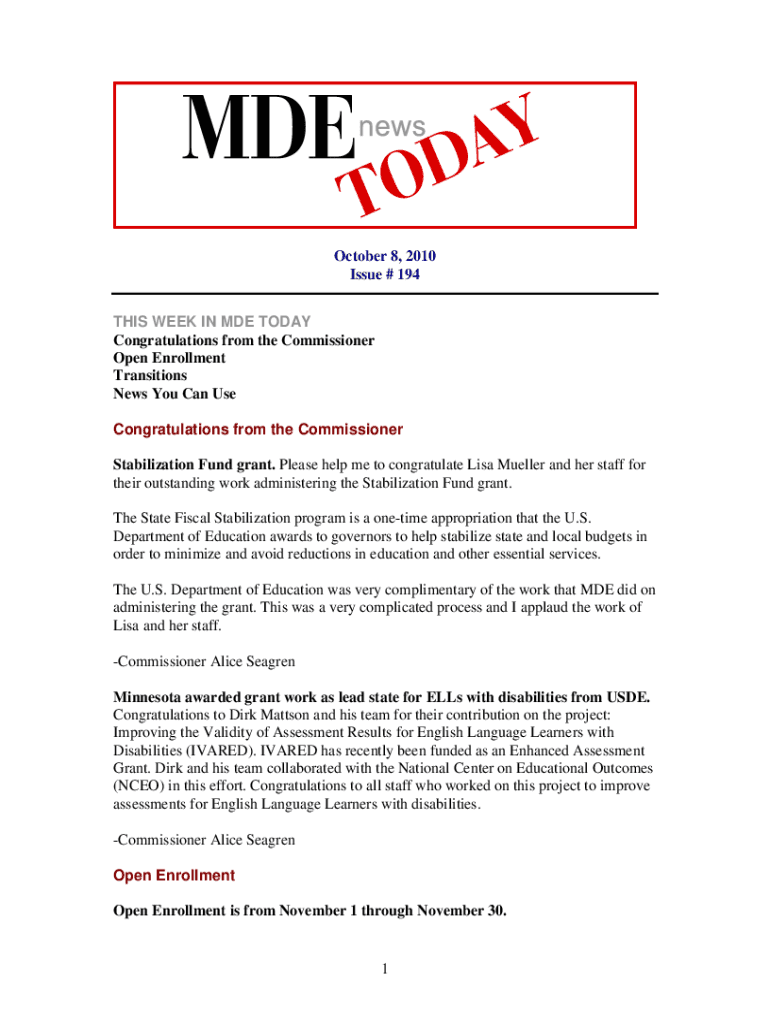 MDE news TODAY

October 8, 2010
Issue # 194

THIS WEEK IN MDE TODAY
Congratulations from the Commissioner
Open Enrollment
Transitions
News You Can Use

Congratulations from the Commissioner

Stabilization Fund grant. Please help me to congratulate Lisa Mueller and her staff for their outstanding work administering the Stabilization Fund grant.

The State Fiscal Stabilization program is a one-time appropriation that the U.S. Department of Education awards to governors to help stabilize state and local budgets in order to minimize and avoid reductions in education and other essential services.

The U.S. Department of Education was very complimentary of the work that MDE did on administering the grant. This was a very complicated process and I applaud the work of Lisa and her staff.

-Commissioner Alice Seagren

Minnesota awarded grant work as lead state for ELLs with disabilities from USDE. Congratulations to Dirk Mattson and his team for their contribution on the project: Improving the Validity of Assessment Results for English Language Learners with Disabilities (IVARED). IVARED has recently been funded as an Enhanced Assessment Grant. Dirk and his team collaborated with the National Center on Educational Outcomes (NCEO) in this effort. Congratulations to all staff who worked on this project to improve assessments for English Language Learners with disabilities.

-Commissioner Alice Seagren

Open Enrollment

Open Enrollment is from November 1 through November 30.

1